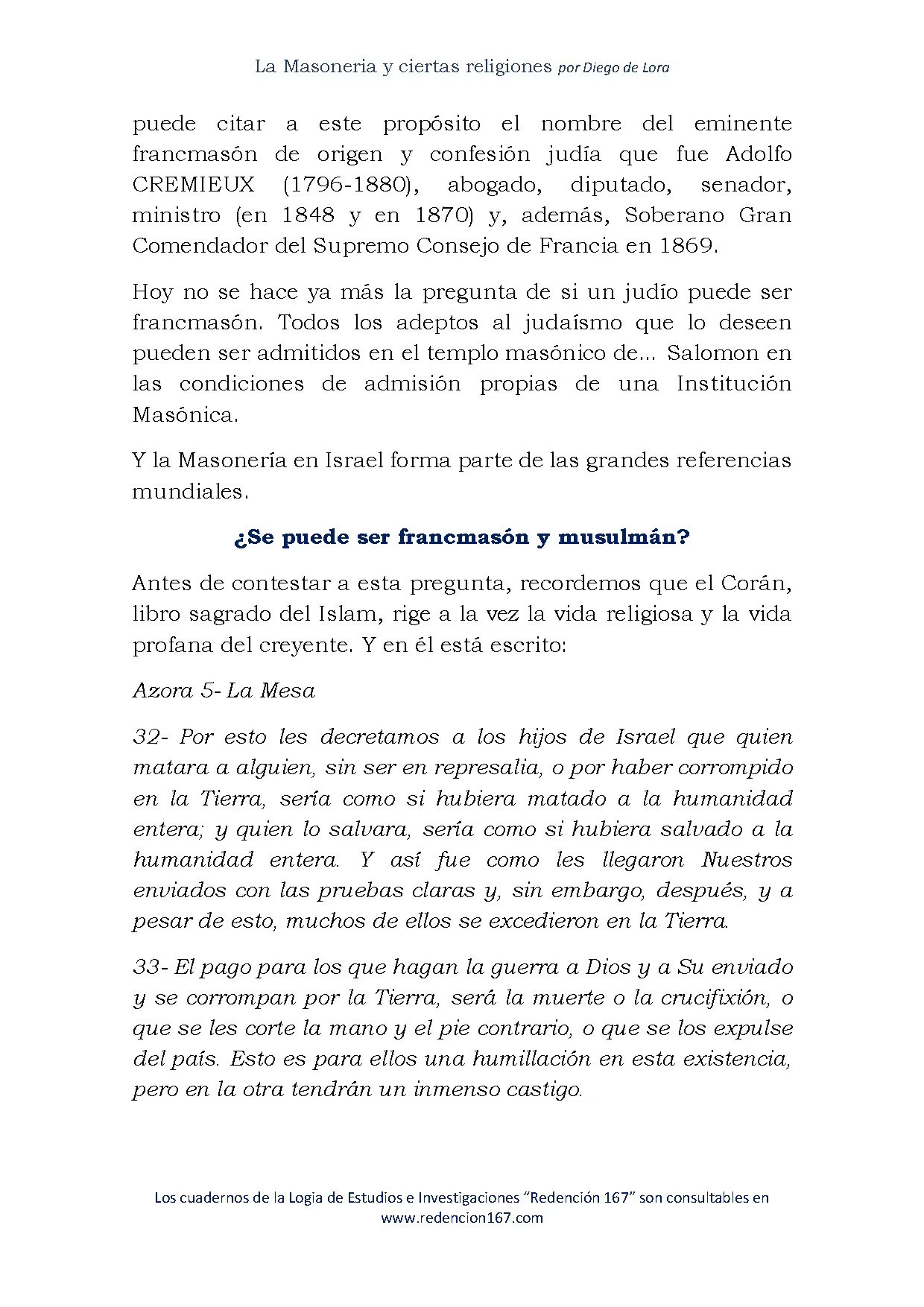 La Masoneria y ciertas religiones por Diego de Lora

puede citar a este propósito el nombre del eminente francmasón de origen y confesión judía que fue Adolfo CREMIEUX (1796-1880), abogado, diputado, senador, ministro (en 1848 y en 1870) y, además, Soberano Gran Comendador del Supremo Consejo de Francia en 1869.

Hoy no se hace ya más la pregunta de si un judío puede ser francmasón. Todos los adeptos al judaísmo que lo deseen pueden ser admitidos en el templo masónico de... Salomon en las condiciones de admisión propias de una Institución Masónica.

Y la Masonería en Israel forma parte de las grandes referencias mundiales.

¿Se puede ser francmasón y musulmán?

Antes de contestar a esta pregunta, recordemos que el Corán, libro sagrado del Islam, rige a la vez la vida religiosa y la vida profana del creyente. Y en él está escrito:

Azora 5- La Mesa

32- Por esto les decretamos a los hijos de Israel que quien matara a alguien, sin ser en represalia, o por haber corrompido en la Tierra, sería como si hubiera matado a la humanidad entera; y quien lo salvara, sería como si hubiera salvado a la humanidad entera. Y así fue como les llegaron Nuestros enviados con las pruebas claras y, sin embargo, después, y a pesar de esto, muchos de ellos se excedieron en la Tierra.

33- El pago para los que hagan la guerra a Dios y a Su enviado y se corrompan por la Tierra, será la muerte o la crucifixión, o que se les corte la mano y el pie contrario, o que se los expulse del país. Esto es para ellos una humillación en esta existencia, pero en la otra tendrán un inmenso castigo.

Los cuadernos de la Logia de Estudios e Investigaciones "Redención 167" son consultables en www.redencion167.com